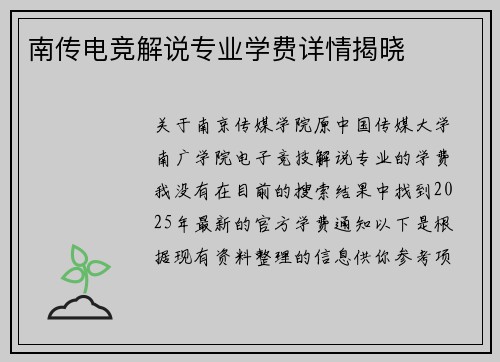 南传电竞解说专业学费详情揭晓

关于南京传媒学院原中国传媒大学南广学院电子竞技解说专业的学费我没有在目前的搜索结果中找到2025年最新的官方学费通知以下是根据现有资料整理的信息供你参考项